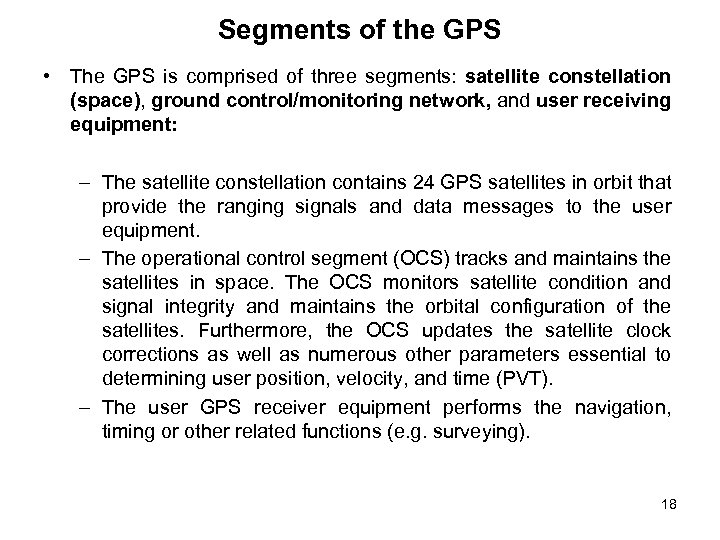 Segments of the GPS

• The GPS is comprised of three segments: satellite constellation (space), ground control/monitoring network, and user receiving equipment:

– The satellite constellation contains 24 GPS satellites in orbit that provide the ranging signals and data messages to the user equipment.

– The operational control segment (OCS) tracks and maintains the satellites in space. The OCS monitors satellite condition and signal integrity and maintains the orbital configuration of the satellites. Furthermore, the OCS updates the satellite clock corrections as well as numerous other parameters essential to determining user position, velocity, and time (PVT).

– The user GPS receiver equipment performs the navigation, timing or other related functions (e.g. surveying).

18